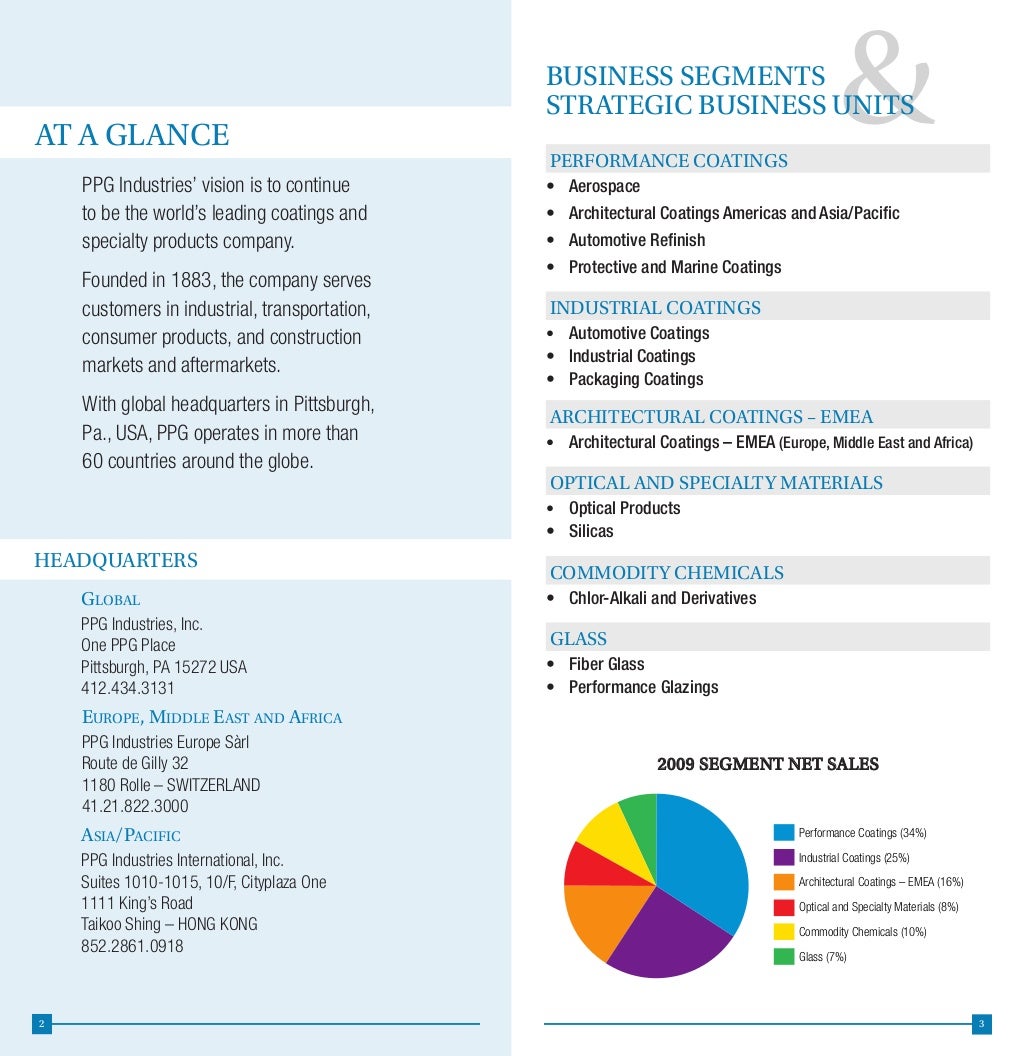 AT A GLANCE

PPG Industries' vision is to continue to be the world's leading coatings and specialty products company.

Founded in 1883, the company serves customers in industrial, transportation, consumer products, and construction markets and aftermarkets.

With global headquarters in Pittsburgh, Pa., USA, PPG operates in more than 60 countries around the globe.

HEADQUARTERS

GLOBAL
PPG Industries, Inc.
One PPG Place
Pittsburgh, PA 15272 USA
412.434.3131

EUROPE, MIDDLE EAST AND AFRICA
PPG Industries Europe Sàrl
Route de Gilly 32
1180 Rolle – SWITZERLAND
41.21.822.3000

ASIA/PACIFIC
PPG Industries International, Inc.
Suites 1010-1015, 10/F, Cityplaza One
1111 King's Road
Taikoo Shing – HONG KONG
852.2861.0918

2

BUSINESS SEGMENTS & STRATEGIC BUSINESS UNITS

PERFORMANCE COATINGS
• Aerospace
• Architectural Coatings Americas and Asia/Pacific
• Automotive Refinish
• Protective and Marine Coatings

INDUSTRIAL COATINGS
• Automotive Coatings
• Industrial Coatings
• Packaging Coatings

ARCHITECTURAL COATINGS – EMEA
• Architectural Coatings – EMEA (Europe, Middle East and Africa)

OPTICAL AND SPECIALTY MATERIALS
• Optical Products
• Silicas

COMMODITY CHEMICALS
• Chlor-Alkali and Derivatives

GLASS
• Fiber Glass
• Performance Glazings

2009 SEGMENT NET SALES

Performance Coatings (34%)
Industrial Coatings (25%)
Architectural Coatings – EMEA (16%)
Optical and Specialty Materials (8%)
Commodity Chemicals (10%)
Glass (7%)

3